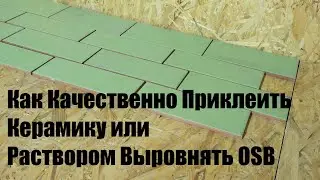 Как Качественно Приклеить Керамику или Раствором Выровнять OSB